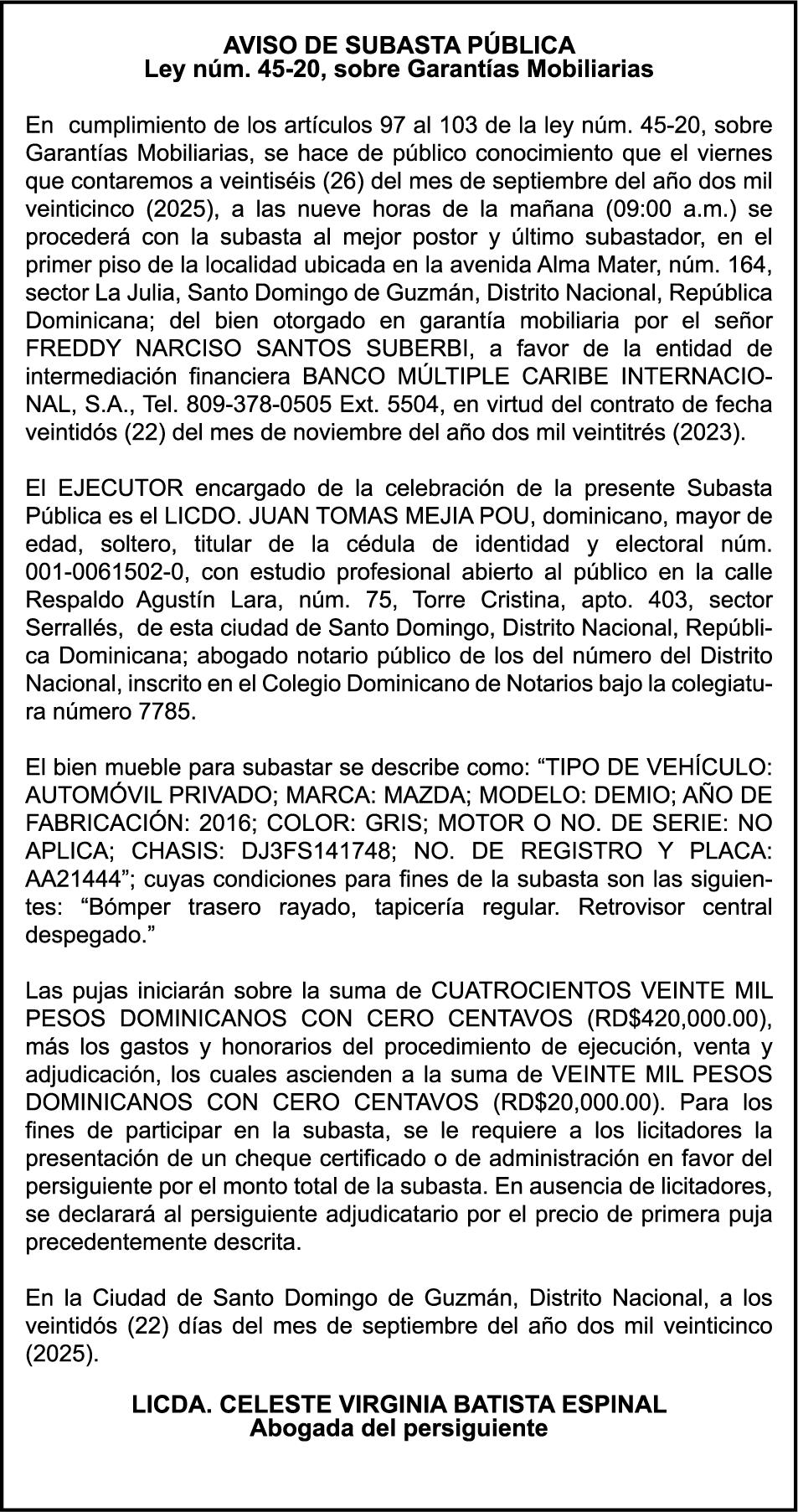 AVISO DE SUBASTA PÚBLICA
Ley núm. 45-20, sobre Garantías Mobiliarias

En cumplimiento de los artículos 97 al 103 de la ley núm. 45-20, sobre Garantías Mobiliarias, se hace de público conocimiento que el viernes que contaremos a veintiséis (26) del mes de septiembre del año dos mil veinticinco (2025), a las nueve horas de la mañana (09:00 a.m.) se procederá con la subasta al mejor postor y último subastador, en el primer piso de la localidad ubicada en la avenida Alma Mater, núm. 164, sector La Julia, Santo Domingo de Guzmán, Distrito Nacional, República Dominicana; del bien otorgado en garantía mobiliaria por el señor FREDDY NARCISO SANTOS SUBERBI, a favor de la entidad de intermediación financiera BANCO MÚLTIPLE CARIBE INTERNACIONAL, S.A., Tel. 809-378-0505 Ext. 5504, en virtud del contrato de fecha veintidós (22) del mes de noviembre del año dos mil veintitrés (2023).

El EJECUTOR encargado de la celebración de la presente Subasta Pública es el LICDO. JUAN TOMAS MEJIA POU, dominicano, mayor de edad, soltero, titular de la cédula de identidad y electoral núm. 001-0061502-0, con estudio profesional abierto al público en la calle Respaldo Agustín Lara, núm. 75, Torre Cristina, apto. 403, sector Serrallés, de esta ciudad de Santo Domingo, Distrito Nacional, República Dominicana; abogado notario público de los del número del Distrito Nacional, inscrito en el Colegio Dominicano de Notarios bajo la colegiatura número 7785.

El bien mueble para subastar se describe como: “TIPO DE VEHÍCULO: AUTOMÓVIL PRIVADO; MARCA: MAZDA; MODELO: DEMIO; AÑO DE FABRICACIÓN: 2016; COLOR: GRIS; MOTOR O NO. DE SERIE: NO APLICA; CHASIS: DJ3FS141748; NO. DE REGISTRO Y PLACA: AA21444”; cuyas condiciones para fines de la subasta son las siguientes: “Bómper trasero rayado, tapicería regular. Retrovisor central despegado.”

Las pujas iniciarán sobre la suma de CUATROCIENTOS VEINTE MIL PESOS DOMINICANOS CON CERO CENTAVOS (RD$420,000.00), más los gastos y honorarios del procedimiento de ejecución, venta y adjudicación, los cuales ascienden a la suma de VEINTE MIL PESOS DOMINICANOS CON CERO CENTAVOS (RD$20,000.00). Para los fines de participar en la subasta, se le requiere a los licitadores la presentación de un cheque certificado o de administración en favor del persiguiente por el monto total de la subasta. En ausencia de licitadores, se declarará al persiguiente adjudicatario por el precio de primera puja precedentemente descrita.

En la Ciudad de Santo Domingo de Guzmán, Distrito Nacional, a los veintidós (22) días del mes de septiembre del año dos mil veinticinco (2025).

LICDA. CELESTE VIRGINIA BATISTA ESPINAL
Abogada del persiguiente